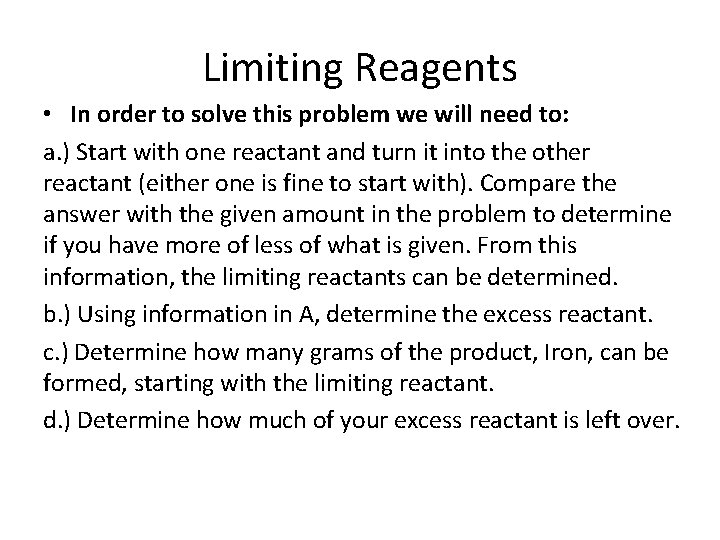 Limiting Reagents

• In order to solve this problem we will need to:

a.) Start with one reactant and turn it into the other reactant (either one is fine to start with). Compare the answer with the given amount in the problem to determine if you have more of less of what is given. From this information, the limiting reactants can be determined.

b.) Using information in A, determine the excess reactant.

c.) Determine how many grams of the product, Iron, can be formed, starting with the limiting reactant.

d.) Determine how much of your excess reactant is left over.